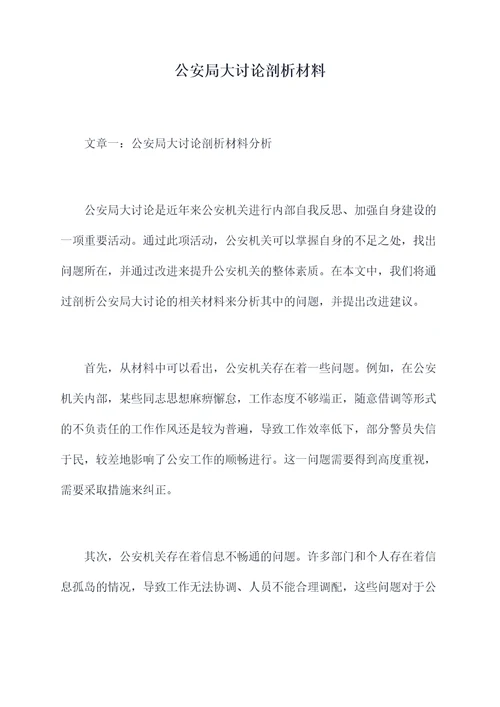 公安局大讨论剖析材料

文章一：公安局大讨论剖析材料分析

公安局大讨论是近年来公安机关进行内部自我反思、加强自身建设的一项重要活动。通过此项活动，公安机关可以掌握自身的不足之处，找出问题所在，并通过改进来提升公安机关的整体素质。在本文中，我们将通过剖析公安局大讨论的相关材料来分析其中的问题，并提出改进建议。

首先，从材料中可以看出，公安机关存在着一些问题。例如，在公安机关内部，某些同志思想麻痹懈怠，工作态度不够端正，随意借调等形式的不负责任的工作作风还是较为普遍，导致工作效率低下，部分警员失信于民，较差地影响了公安工作的顺畅进行。这一问题需要得到高度重视，需要采取措施来纠正。

其次，公安机关存在着信息不畅通的问题。许多部门和个人存在着信息孤岛的情况，导致工作无法协调、人员不能合理调配，这些问题对于公